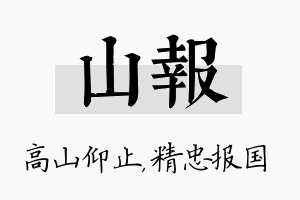 山報

高山仰止，精忠报国